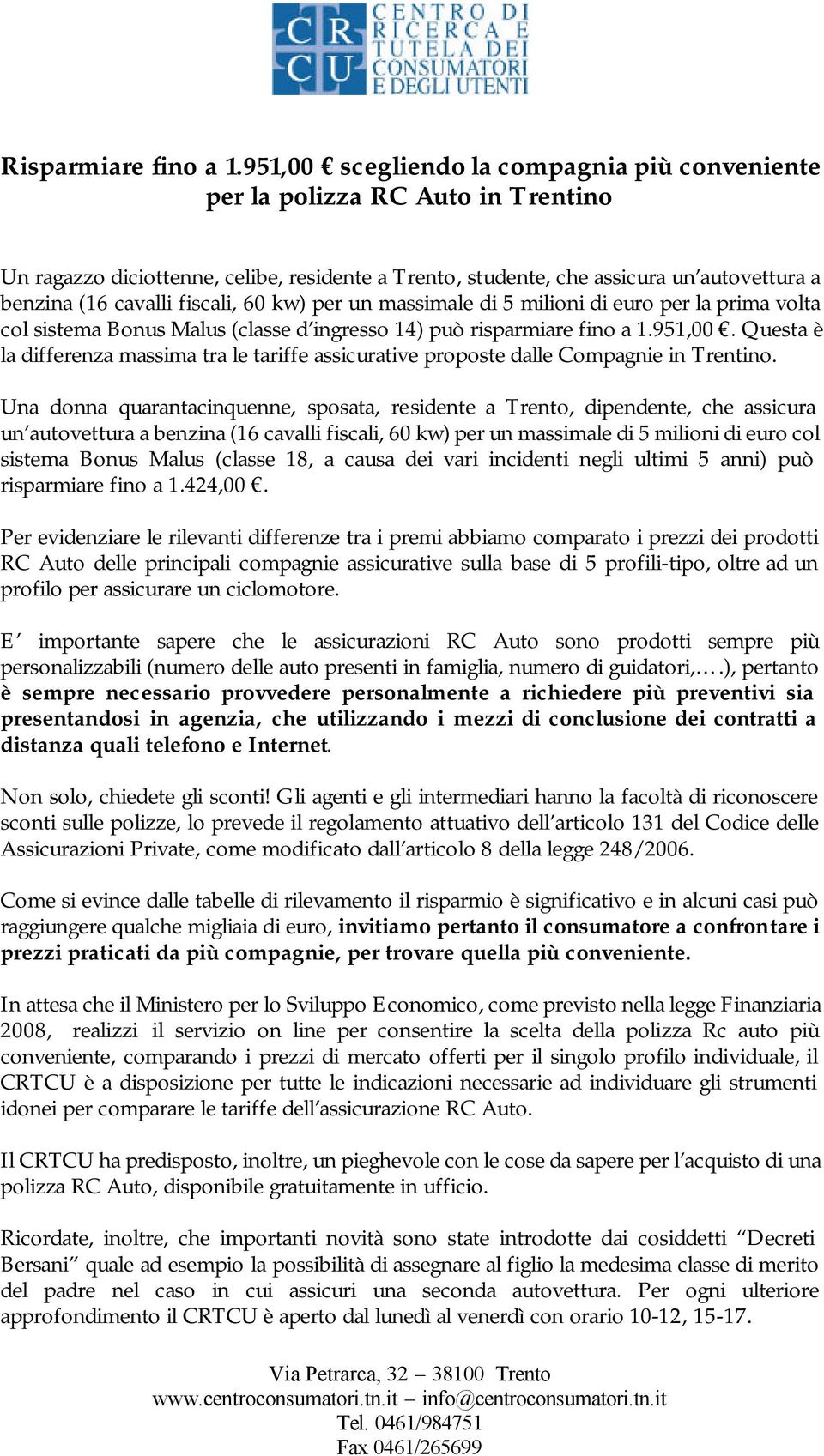 CR
CU
CENTRO DI RICERCA E TUTELA DEI CONSUMATORI E DEGLI UTENTI

Risparmiare fino a 1.951,00 € scegliendo la compagnia più conveniente per la polizza RC Auto in Trentino

Un ragazzo diciottenne, celibe, residente a Trento, studente, che assicura un'autovettura a benzina (16 cavalli fiscali, 60 kw) per un massimale di 5 milioni di euro per la prima volta col sistema Bonus Malus (classe d'ingresso 14) può risparmiare fino a 1.951,00 €. Questa è la differenza massima tra le tariffe assicurative proposte dalle Compagnie in Trentino.

Una donna quarantacinquenne, sposata, residente a Trento, dipendente, che assicura un'autovettura a benzina (16 cavalli fiscali, 60 kw) per un massimale di 5 milioni di euro col sistema Bonus Malus (classe 18, a causa dei vari incidenti negli ultimi 5 anni) può risparmiare fino a 1.424,00 €.

Per evidenziare le rilevanti differenze tra i premi abbiamo comparato i prezzi dei prodotti RC Auto delle principali compagnie assicurative sulla base di 5 profili-tipo, oltre ad un profilo per assicurare un ciclomotore.

E' importante sapere che le assicurazioni RC Auto sono prodotti sempre più personalizzabili (numero delle auto presenti in famiglia, numero di guidatori,….), pertanto è sempre necessario provvedere personalmente a richiedere più preventivi sia presentandosi in agenzia, che utilizzando i mezzi di conclusione dei contratti a distanza quali telefono e Internet.

Non solo, chiedete gli sconti! Gli agenti e gli intermediari hanno la facoltà di riconoscere sconti sulle polizze, lo prevede il regolamento attuativo dell'articolo 131 del Codice delle Assicurazioni Private, come modificato dall'articolo 8 della legge 248/2006.

Come si evince dalle tabelle di rilevamento il risparmio è significativo e in alcuni casi può raggiungere qualche migliaia di euro, invitiamo pertanto il consumatore a confrontare i prezzi praticati da più compagnie, per trovare quella più conveniente.

In attesa che il Ministero per lo Sviluppo Economico, come previsto nella legge Finanziaria 2008, realizzi il servizio on line per consentire la scelta della polizza Rc auto più conveniente, comparando i prezzi di mercato offerti per il singolo profilo individuale, il CRTCU è a disposizione per tutte le indicazioni necessarie ad individuare gli strumenti idonei per comparare le tariffe dell'assicurazione RC Auto.

Il CRTCU ha predisposto, inoltre, un pieghevole con le cose da sapere per l'acquisto di una polizza RC Auto, disponibile gratuitamente in ufficio.

Ricordate, inoltre, che importanti novità sono state introdotte dai cosiddetti "Decreti Bersani" quale ad esempio la possibilità di assegnare al figlio la medesima classe di merito del padre nel caso in cui assicuri una seconda autovettura. Per ogni ulteriore approfondimento il CRTCU è aperto dal lunedì al venerdì con orario 10-12, 15-17.

Via Petrarca, 32 – 38100 Trento
www.centroconsumatori.tn.it – info@centroconsumatori.tn.it
Tel. 0461/984751
Fax 0461/265699